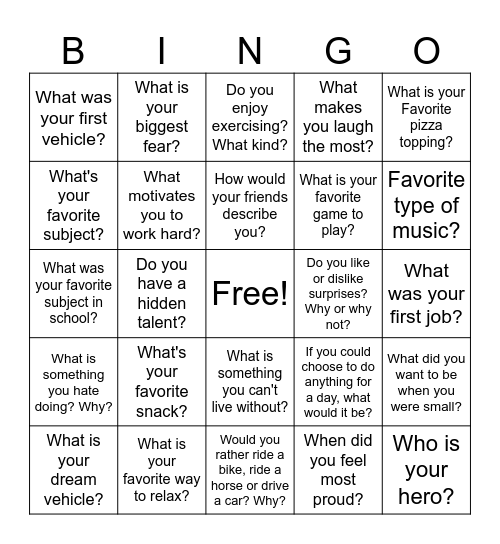 | B | I | N | G | O |
|---|---|---|---|---|
| What was your first vehicle? | What is your biggest fear? | Do you enjoy exercising? What kind? | What makes you laugh the most? | What is your Favorite pizza topping? |
| What's your favorite subject? | What motivates you to work hard? | How would your friends describe you? | What is your favorite game to play? | Favorite type of music? |
| What was your favorite subject in school? | Do you have a hidden talent? | Free! | Do you like or dislike surprises? Why or why not? | What was your first job? |
| What is something you hate doing? Why? | What's your favorite snack? | What is something you can't live without? | If you could choose to do anything for a day, what would it be? | What did you want to be when you were small? |
| What is your dream vehicle? | What is your favorite way to relax? | Would you rather ride a bike, ride a horse or drive a car? Why? | When did you feel most proud? | Who is your hero? |